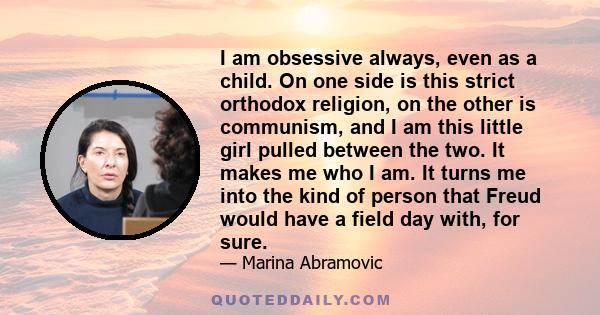 I am obsessive always, even as a child. On one side is this strict orthodox religion, on the other is communism, and I am this little girl pulled between the two. It makes me who I am. It turns me into the kind of person that Freud would have a field day with, for sure.
— Marina Abramovic

QUOTEDDAILY.COM